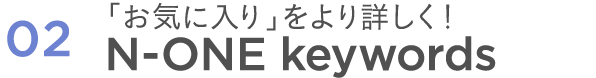 02
「お気に入り」をより詳しく！
N-ONE keywords